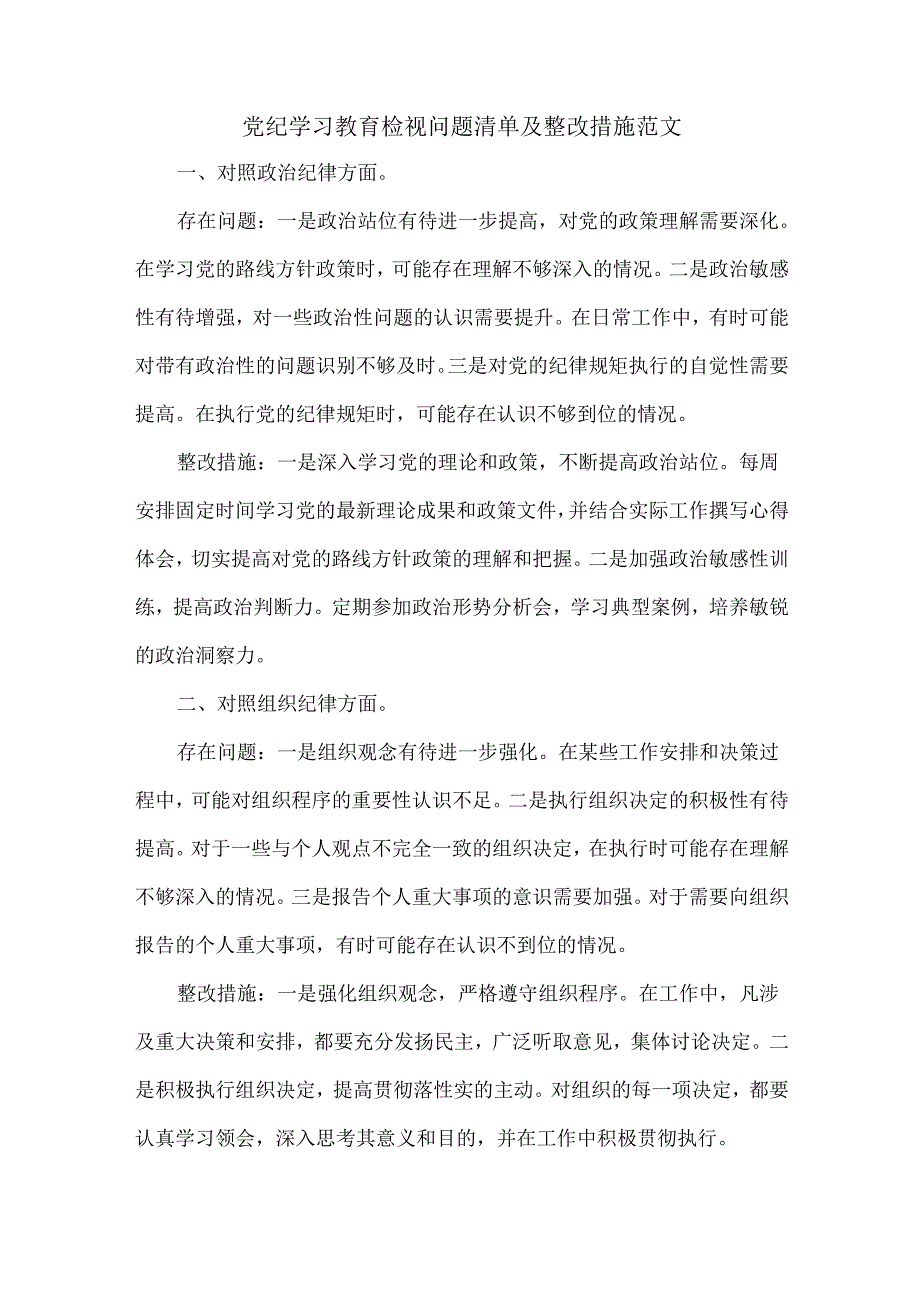 党纪学习教育检视问题清单及整改措施范文

一、对照政治纪律方面。

存在问题：一是政治站位有待进一步提高，对党的政策理解需要深化。在学习党的路线方针政策时，可能存在理解不够深入的情况。二是政治敏感性有待增强，对一些政治性问题的认识需要提升。在日常工作中，有时可能对带有政治性的问题识别不够及时。三是对党的纪律规矩执行的自觉性需要提高。在执行党的纪律规矩时，可能存在认识不够到位的情况。

整改措施：一是深入学习党的理论和政策，不断提高政治站位。每周安排固定时间学习党的最新理论成果和政策文件，并结合实际工作撰写心得体会，切实提高对党的路线方针政策的理解和把握。二是加强政治敏感性训练，提高政治判断力。定期参加政治形势分析会，学习典型案例，培养敏锐的政治洞察力。

二、对照组织纪律方面。

存在问题：一是组织观念有待进一步强化。在某些工作安排和决策过程中，可能对组织程序的重要性认识不足。二是执行组织决定的积极性有待提高。对于一些与个人观点不完全一致的组织决定，在执行时可能存在理解不够深入的情况。三是报告个人重大事项的意识需要加强。对于需要向组织报告的个人重大事项，有时可能存在认识不到位的情况。

整改措施：一是强化组织观念，严格遵守组织程序。在工作中，凡涉及重大决策和安排，都要充分发扬民主，广泛听取意见，集体讨论决定。二是积极执行组织决定，提高贯彻落性实的主动。对组织的每一项决定，都要认真学习领会，深入思考其意义和目的，并在工作中积极贯彻执行。